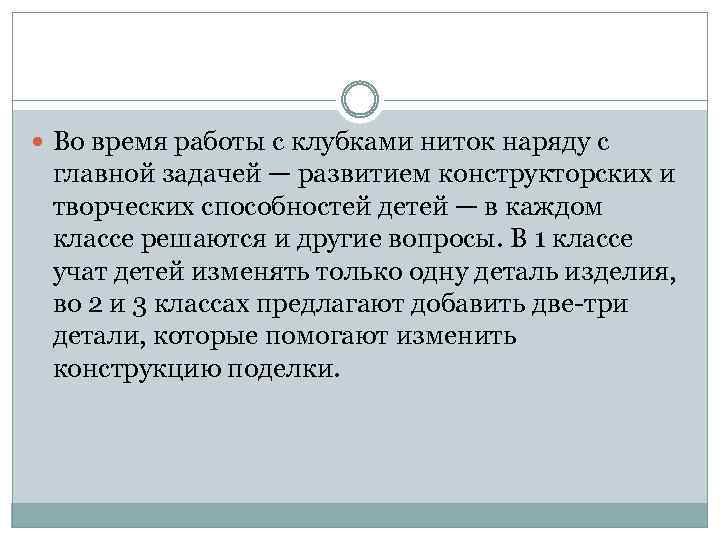 Во время работы с клубками ниток наряду с главной задачей — развитием конструкторских и творческих способностей детей — в каждом классе решаются и другие вопросы. В 1 классе учат детей изменять только одну деталь изделия, во 2 и 3 классах предлагают добавить две-три детали, которые помогают изменить конструкцию поделки.